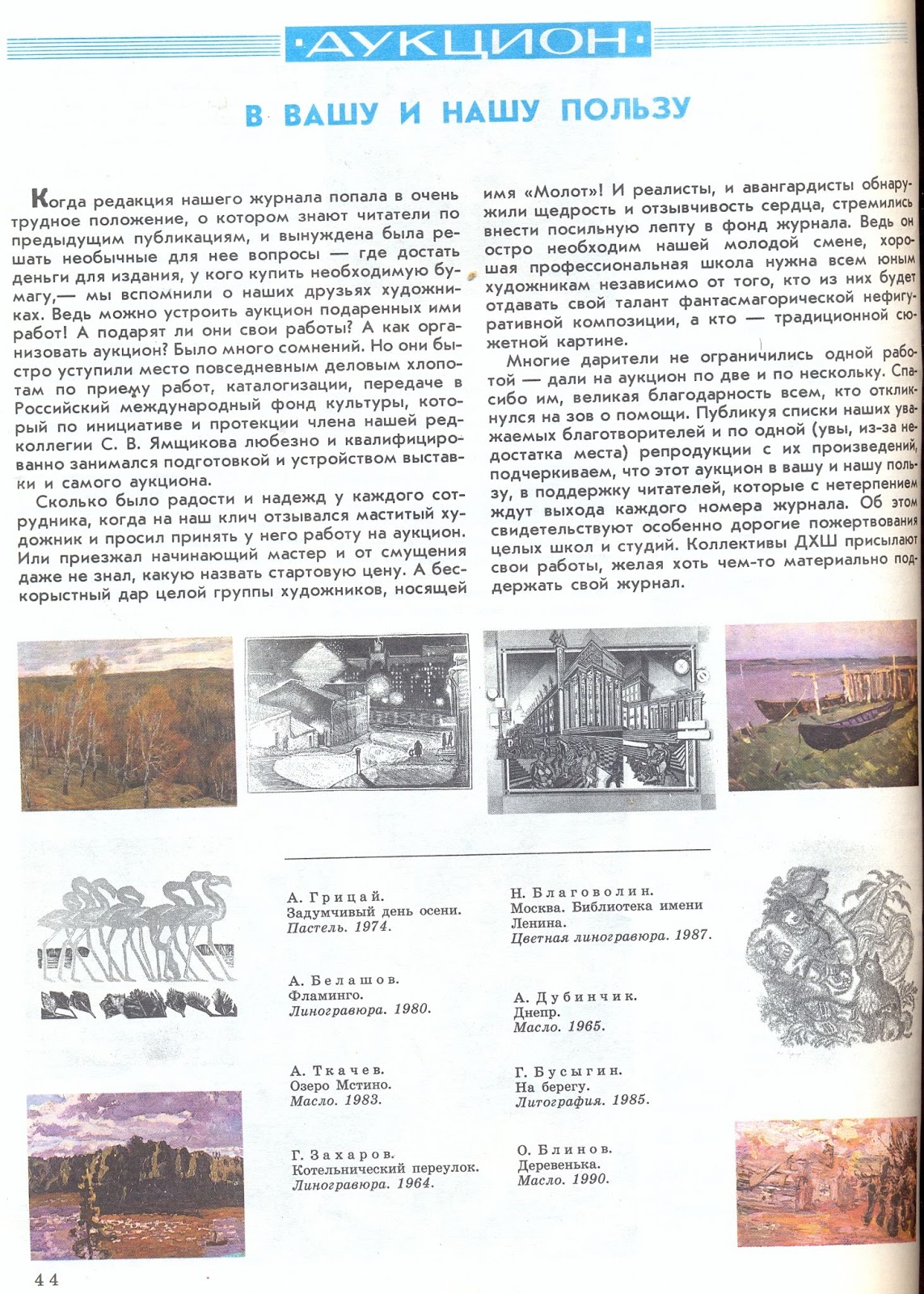 ·АУКЦИОН·

В ВАШУ И НАШУ ПОЛЬЗУ

Когда редакция нашего журнала попала в очень трудное положение, о котором знают читатели по предыдущим публикациям, и вынуждена была решать необычные для нее вопросы — где достать деньги для издания, у кого купить необходимую бумагу,— мы вспомнили о наших друзьях художниках. Ведь можно устроить аукцион подаренных ими работ! А подарят ли они свои работы? А как организовать аукцион? Было много сомнений. Но они быстро уступили место повседневным деловым хлопотам по приему работ, каталогизации, передаче в Российский международный фонд культуры, который по инициативе и протекции члена нашей редколлегии С. В. Ямщикова любезно и квалифицированно занимался подготовкой и устройством выставки и самого аукциона.

Сколько было радости и надежд у каждого сотрудника, когда на наш клич отзывался маститый художник и просил принять у него работу на аукцион. Или приезжал начинающий мастер и от смущения даже не знал, какую назвать стартовую цену. А бескорыстный дар целой группы художников, носящей имя «Молот»! И реалисты, и авангардисты обнаружили щедрость и отзывчивость сердца, стремились внести посильную лепту в фонд журнала. Ведь он остро необходим нашей молодой смене, хорошая профессиональная школа нужна всем юным художникам независимо от того, кто из них будет отдавать свой талант фантасмагорической нефигуративной композиции, а кто — традиционной сюжетной картине.

Многие дарители не ограничились одной работой — дали на аукцион по две и по нескольку. Спасибо им, великая благодарность всем, кто откликнулся на зов о помощи. Публикуя списки наших уважаемых благотворителей и по одной (увы, из-за недостатка места) репродукции с их произведений, подчеркиваем, что этот аукцион в вашу и нашу пользу, в поддержку читателей, которые с нетерпением ждут выхода каждого номера журнала. Об этом свидетельствуют особенно дорогие пожертвования целых школ и студий. Коллективы ДХШ присылают свои работы, желая хоть чем-то материально поддержать свой журнал.

А. Грицай.
Задумчивый день осени.
Пастель. 1974.

А. Белашов.
Фламинго.
Линогравюра. 1980.

А. Ткачев.
Озеро Мстино.
Масло. 1983.

Г. Захаров.
Котельнический переулок.
Линогравюра. 1964.

Н. Благоволин.
Москва. Библиотека имени Ленина.
Цветная линогравюра. 1987.

А. Дубинчик.
Днепр.
Масло. 1965.

Г. Бусыгин.
На берегу.
Литография. 1985.

О. Блинов.
Деревенька.
Масло. 1990.

44